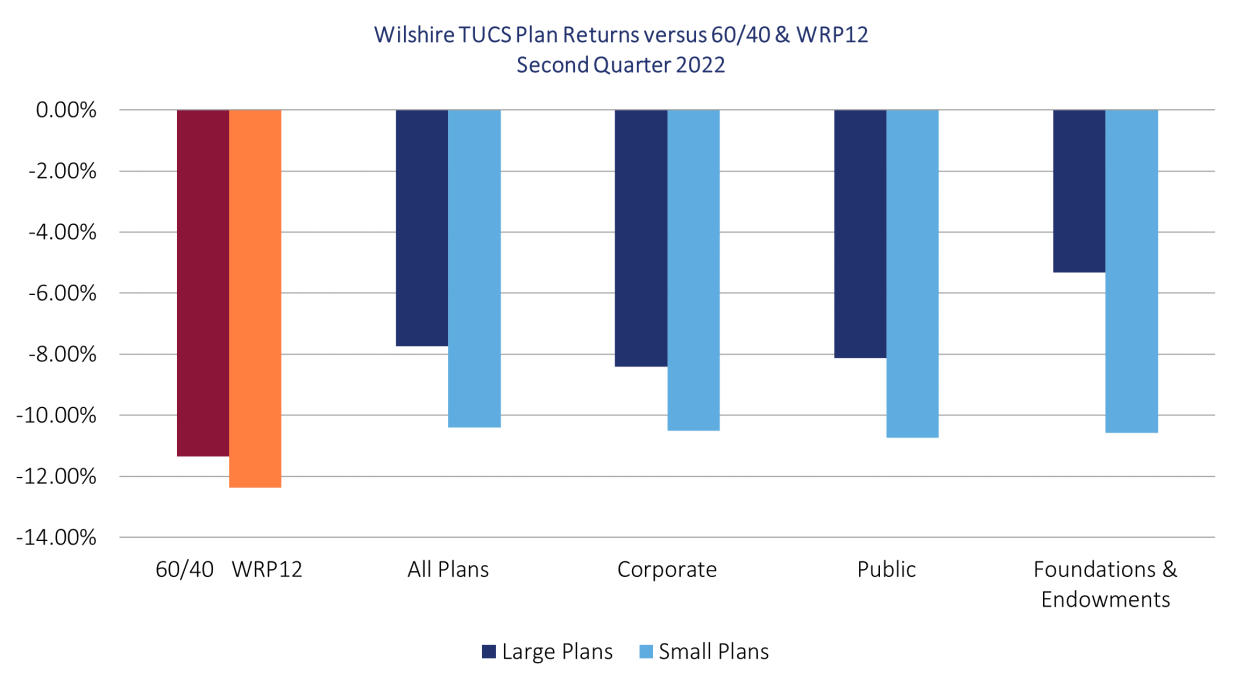 Wilshire TUCS Plan Returns versus 60/40 & WRP12
Second Quarter 2022

0.00%
-2.00%
-4.00%
-6.00%
-8.00%
-10.00%
-12.00%
-14.00%

60/40 WRP12 All Plans Corporate Public Foundations & Endowments

Large Plans Small Plans